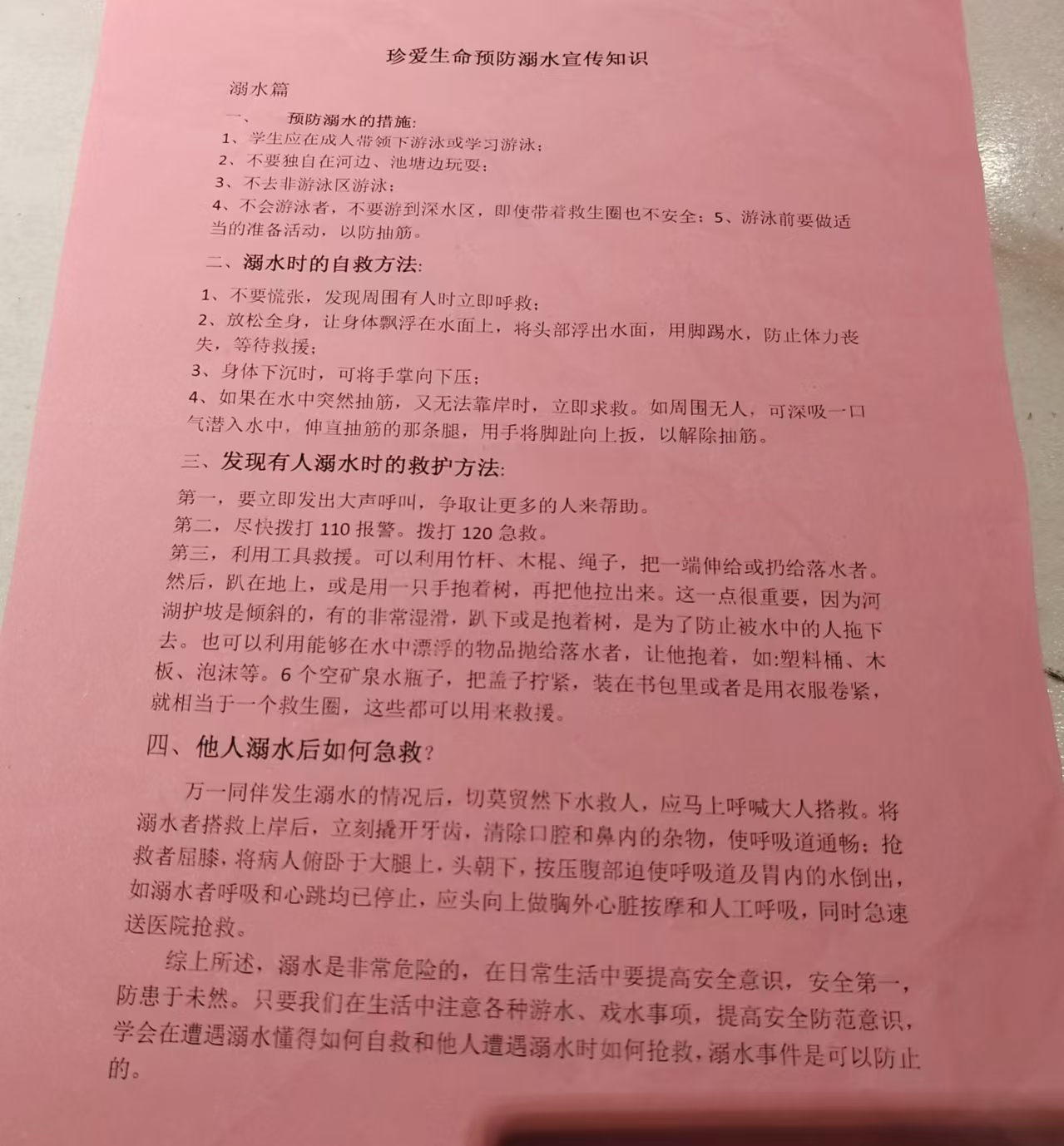 珍爱生命预防溺水宣传知识

溺水篇

一、 预防溺水的措施：

1、学生应在成人带领下游泳或学习游泳；

2、不要独自在河边、池塘边玩耍；

3、不去非游泳区游泳；

4、不会游泳者，不要游到深水区，即使带着救生圈也不安全；5、游泳前要做适当的准备活动，以防抽筋。

二、溺水时的自救方法：

1、不要慌张，发现周围有人时立即呼救；

2、放松全身，让身体飘浮在水面上，将头部浮出水面，用脚踢水，防止体力丧失，等待救援；

3、身体下沉时，可将手掌向下压；

4、如果在水中突然抽筋，又无法靠岸时，立即求救。如周围无人，可深吸一口气潜入水中，伸直抽筋的那条腿，用手将脚趾向上扳，以解除抽筋。

三、发现有人溺水时的救护方法：

第一，要立即发出大声呼叫，争取让更多的人来帮助。

第二，尽快拨打 110 报警。拨打 120 急救。

第三，利用工具救援。可以利用竹杆、木棍、绳子，把一端伸给或扔给落水者。然后，趴在地上，或是用一只手抱着树，再把他拉出来。这一点很重要，因为河湖护坡是倾斜的，有的非常湿滑，趴下或是抱着树，是为了防止被水中的人拖下去。也可以利用能够在水中漂浮的物品抛给落水者，让他抱着，如:塑料桶、木板、泡沫等。6 个空矿泉水瓶子，把盖子拧紧，装在书包里或者是用衣服卷紧，就相当于一个救生圈，这些都可以用来救援。

四、他人溺水后如何急救？

万一同伴发生溺水的情况后，切莫贸然下水救人，应马上呼喊大人搭救。将溺水者搭救上岸后，立刻撬开牙齿，清除口腔和鼻内的杂物，使呼吸道通畅；抢救者屈膝，将病人俯卧于大腿上，头朝下，按压腹部迫使呼吸道及胃内的水倒出，如溺水者呼吸和心跳均已停止，应头向上做胸外心脏按摩和人工呼吸，同时急速送医院抢救。

综上所述，溺水是非常危险的，在日常生活中要提高安全意识，安全第一，防患于未然。只要我们在生活中注意各种游水、戏水事项，提高安全防范意识，学会在遭遇溺水懂得如何自救和他人遭遇溺水时如何抢救，溺水事件是可以防止的。